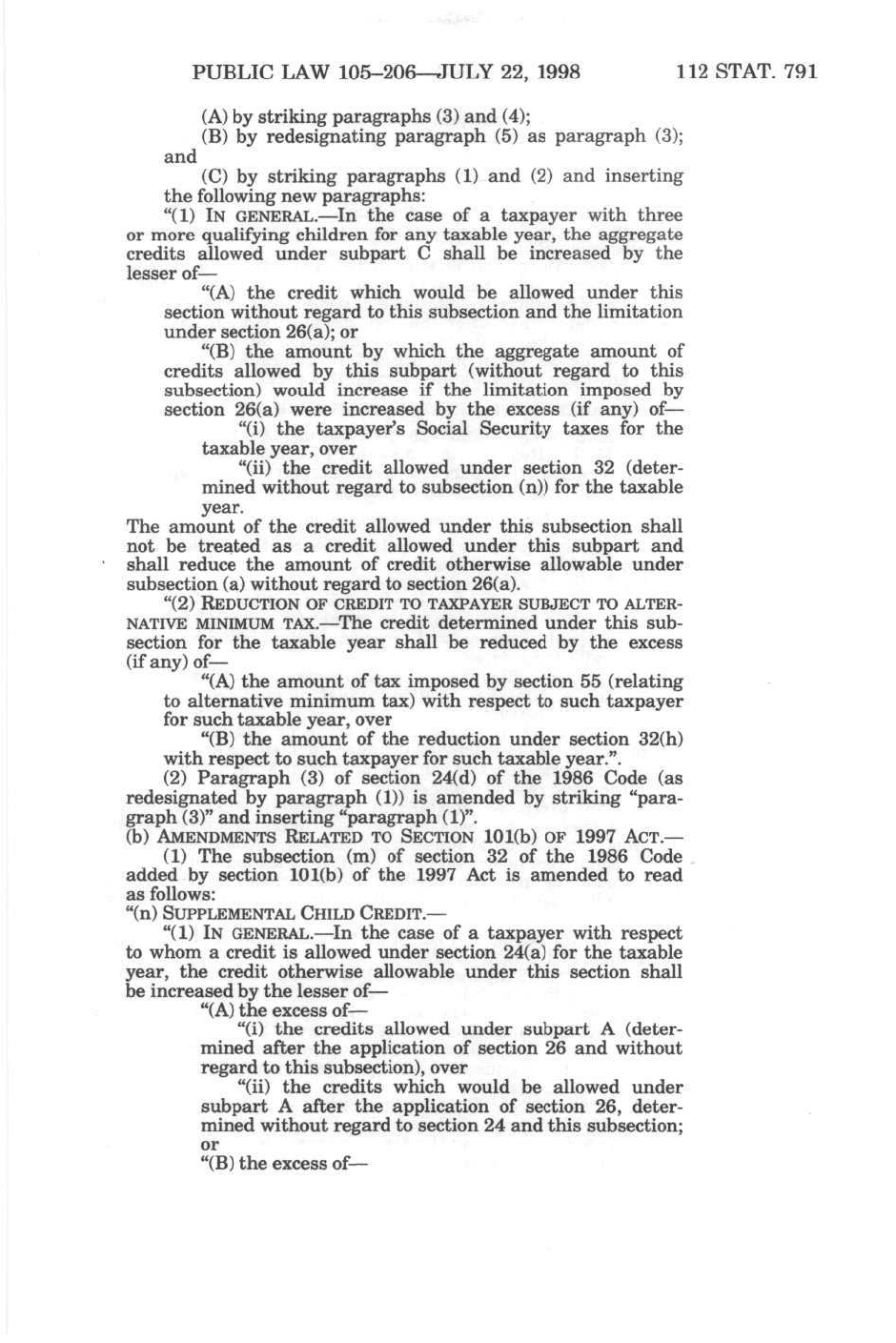 PUBLIC LAW 105–206—JULY 22, 1998     112 STAT. 791

(A) by striking paragraphs (3) and (4);

(B) by redesignating paragraph (5) as paragraph (3); and

(C) by striking paragraphs (1) and (2) and inserting the following new paragraphs:

"(1) IN GENERAL.—In the case of a taxpayer with three or more qualifying children for any taxable year, the aggregate credits allowed under subpart C shall be increased by the lesser of—

"(A) the credit which would be allowed under this section without regard to this subsection and the limitation under section 26(a); or

"(B) the amount by which the aggregate amount of credits allowed by this subpart (without regard to this subsection) would increase if the limitation imposed by section 26(a) were increased by the excess (if any) of—

"(i) the taxpayer's Social Security taxes for the taxable year, over

"(ii) the credit allowed under section 32 (determined without regard to subsection (n)) for the taxable year.

The amount of the credit allowed under this subsection shall not be treated as a credit allowed under this subpart and shall reduce the amount of credit otherwise allowable under subsection (a) without regard to section 26(a).

"(2) REDUCTION OF CREDIT TO TAXPAYER SUBJECT TO ALTERNATIVE MINIMUM TAX.—The credit determined under this subsection for the taxable year shall be reduced by the excess (if any) of—

"(A) the amount of tax imposed by section 55 (relating to alternative minimum tax) with respect to such taxpayer for such taxable year, over

"(B) the amount of the reduction under section 32(h) with respect to such taxpayer for such taxable year.".

(2) Paragraph (3) of section 24(d) of the 1986 Code (as redesignated by paragraph (1)) is amended by striking "paragraph (3)" and inserting "paragraph (1)".

(b) AMENDMENTS RELATED TO SECTION 101(b) OF 1997 ACT.—

(1) The subsection (m) of section 32 of the 1986 Code added by section 101(b) of the 1997 Act is amended to read as follows:

"(n) SUPPLEMENTAL CHILD CREDIT.—

"(1) IN GENERAL.—In the case of a taxpayer with respect to whom a credit is allowed under section 24(a) for the taxable year, the credit otherwise allowable under this section shall be increased by the lesser of—

"(A) the excess of—

"(i) the credits allowed under subpart A (determined after the application of section 26 and without regard to this subsection), over

"(ii) the credits which would be allowed under subpart A after the application of section 26, determined without regard to section 24 and this subsection; or

"(B) the excess of—